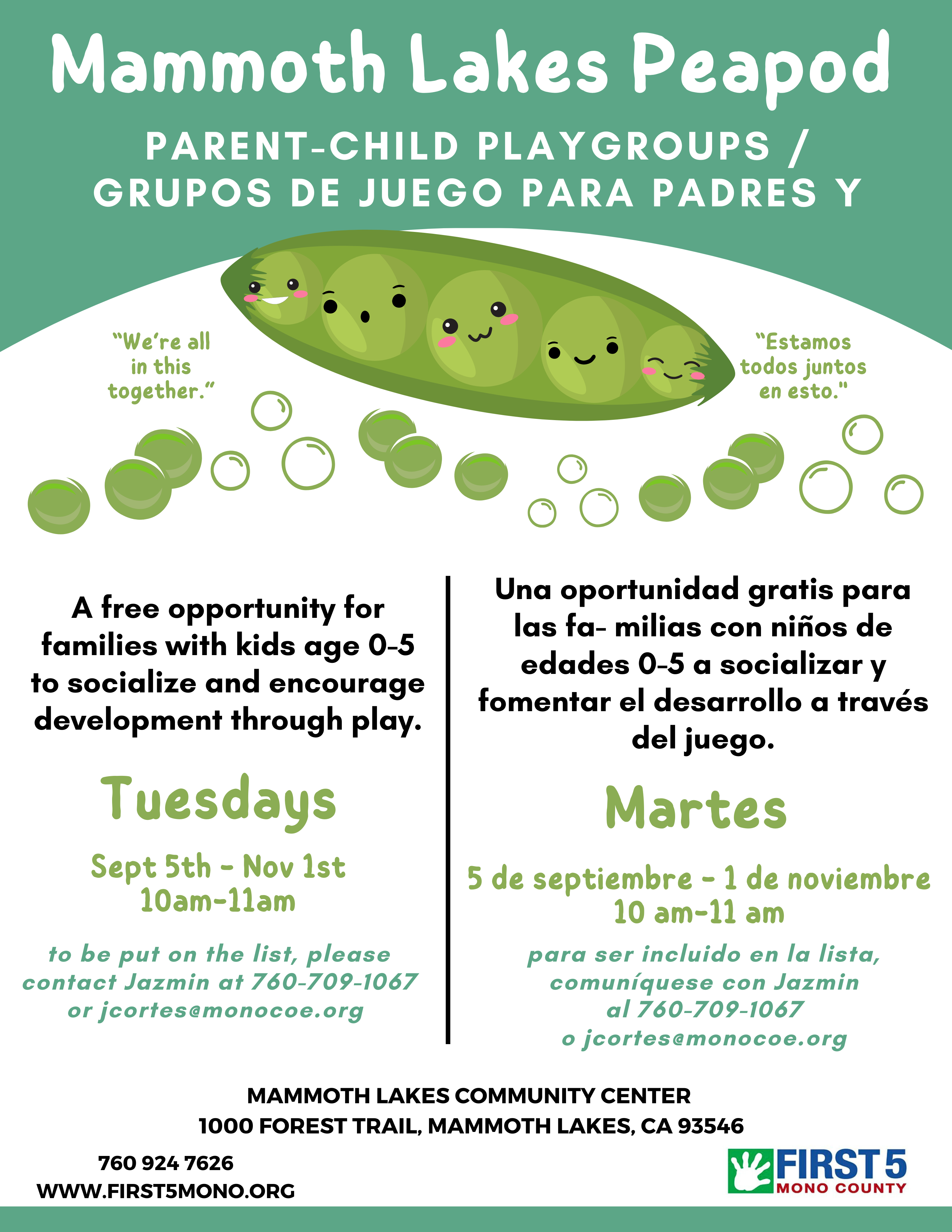 Mammoth Lakes Peapod

PARENT-CHILD PLAYGROUPS / GRUPOS DE JUEGO PARA PADRES Y

"We're all in this together."

"Estamos todos juntos en esto."

A free opportunity for families with kids age 0-5 to socialize and encourage development through play.

Tuesdays

Sept 5th - Nov 1st
10am-11am

to be put on the list, please contact Jazmin at 760-709-1067 or jcortes@monocoe.org

Una oportunidad gratis para las fa- milias con niños de edades 0-5 a socializar y fomentar el desarrollo a través del juego.

Martes

5 de septiembre - 1 de noviembre
10 am-11 am

para ser incluido en la lista, comuníquese con Jazmin al 760-709-1067 o jcortes@monocoe.org

MAMMOTH LAKES COMMUNITY CENTER
1000 FOREST TRAIL, MAMMOTH LAKES, CA 93546

760 924 7626
WWW.FIRST5MONO.ORG

FIRST 5
MONO COUNTY